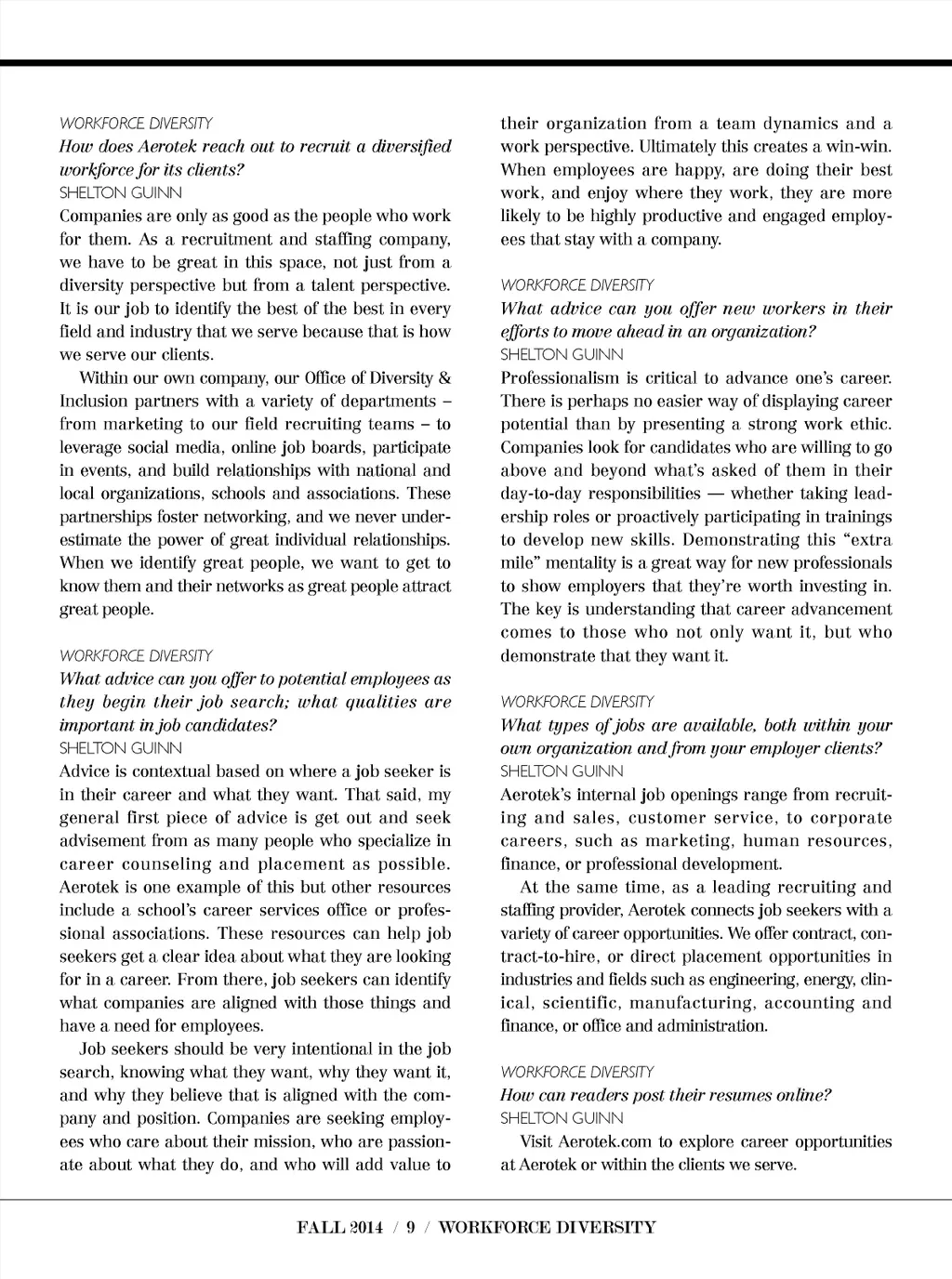 WORKFORCE DIVERSITY
How does Aerotek reach out to recruit a diversified workforce for its clients?
SHELTON GUINN
Companies are only as good as the people who work for them. As a recruitment and staffing company, we have to be great in this space, not just from a diversity perspective but from a talent perspective. It is our job to identify the best of the best in every field and industry that we serve because that is how we serve our clients.

Within our own company, our Office of Diversity & Inclusion partners with a variety of departments – from marketing to our field recruiting teams – to leverage social media, online job boards, participate in events, and build relationships with national and local organizations, schools and associations. These partnerships foster networking, and we never underestimate the power of great individual relationships. When we identify great people, we want to get to know them and their networks as great people attract great people.

WORKFORCE DIVERSITY
What advice can you offer to potential employees as they begin their job search; what qualities are important in job candidates?
SHELTON GUINN
Advice is contextual based on where a job seeker is in their career and what they want. That said, my general first piece of advice is get out and seek advisement from as many people who specialize in career counseling and placement as possible. Aerotek is one example of this but other resources include a school's career services office or professional associations. These resources can help job seekers get a clear idea about what they are looking for in a career. From there, job seekers can identify what companies are aligned with those things and have a need for employees.

Job seekers should be very intentional in the job search, knowing what they want, why they want it, and why they believe that is aligned with the company and position. Companies are seeking employees who care about their mission, who are passionate about what they do, and who will add value to their organization from a team dynamics and a work perspective. Ultimately this creates a win-win. When employees are happy, are doing their best work, and enjoy where they work, they are more likely to be highly productive and engaged employees that stay with a company.

WORKFORCE DIVERSITY
What advice can you offer new workers in their efforts to move ahead in an organization?
SHELTON GUINN
Professionalism is critical to advance one's career. There is perhaps no easier way of displaying career potential than by presenting a strong work ethic. Companies look for candidates who are willing to go above and beyond what's asked of them in their day-to-day responsibilities — whether taking leadership roles or proactively participating in trainings to develop new skills. Demonstrating this "extra mile" mentality is a great way for new professionals to show employers that they're worth investing in. The key is understanding that career advancement comes to those who not only want it, but who demonstrate that they want it.

WORKFORCE DIVERSITY
What types of jobs are available, both within your own organization and from your employer clients?
SHELTON GUINN
Aerotek's internal job openings range from recruiting and sales, customer service, to corporate careers, such as marketing, human resources, finance, or professional development.

At the same time, as a leading recruiting and staffing provider, Aerotek connects job seekers with a variety of career opportunities. We offer contract, contract-to-hire, or direct placement opportunities in industries and fields such as engineering, energy, clinical, scientific, manufacturing, accounting and finance, or office and administration.

WORKFORCE DIVERSITY
How can readers post their resumes online?
SHELTON GUINN
Visit Aerotek.com to explore career opportunities at Aerotek or within the clients we serve.

FALL 2014 / 9 / WORKFORCE DIVERSITY